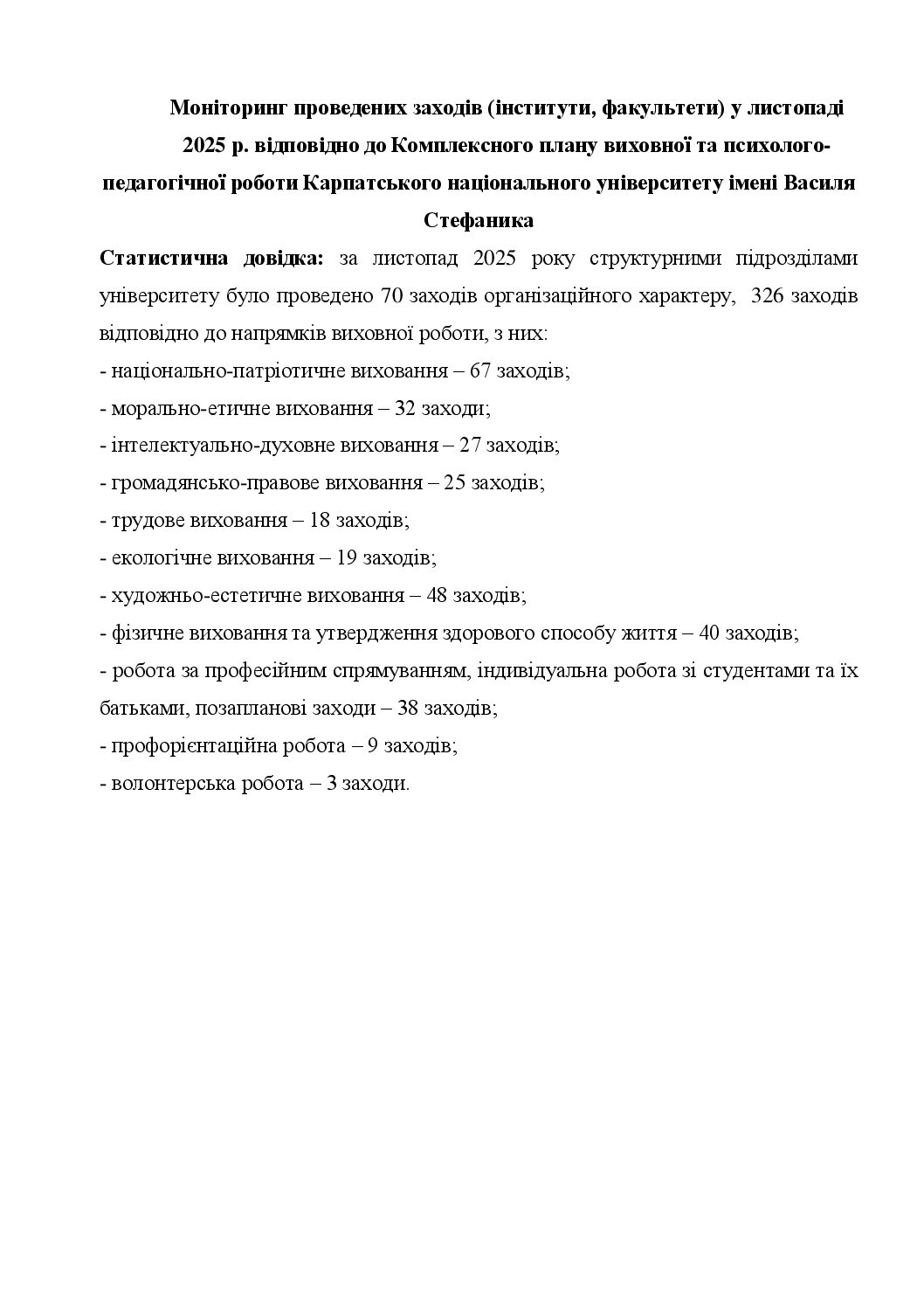 Моніторинг проведених заходів (інститути, факультети) у листопаді 2025 р. відповідно до Комплексного плану виховної та психолого-педагогічної роботи Карпатського національного університету імені Василя Стефаника

Статистична довідка: за листопад 2025 року структурними підрозділами університету було проведено 70 заходів організаційного характеру, 326 заходів відповідно до напрямків виховної роботи, з них:
- національно-патріотичне виховання – 67 заходів;
- морально-етичне виховання – 32 заходи;
- інтелектуально-духовне виховання – 27 заходів;
- громадянсько-правове виховання – 25 заходів;
- трудове виховання – 18 заходів;
- екологічне виховання – 19 заходів;
- художньо-естетичне виховання – 48 заходів;
- фізичне виховання та утвердження здорового способу життя – 40 заходів;
- робота за професійним спрямуванням, індивідуальна робота зі студентами та їх батьками, позапланові заходи – 38 заходів;
- профорієнтаційна робота – 9 заходів;
- волонтерська робота – 3 заходи.